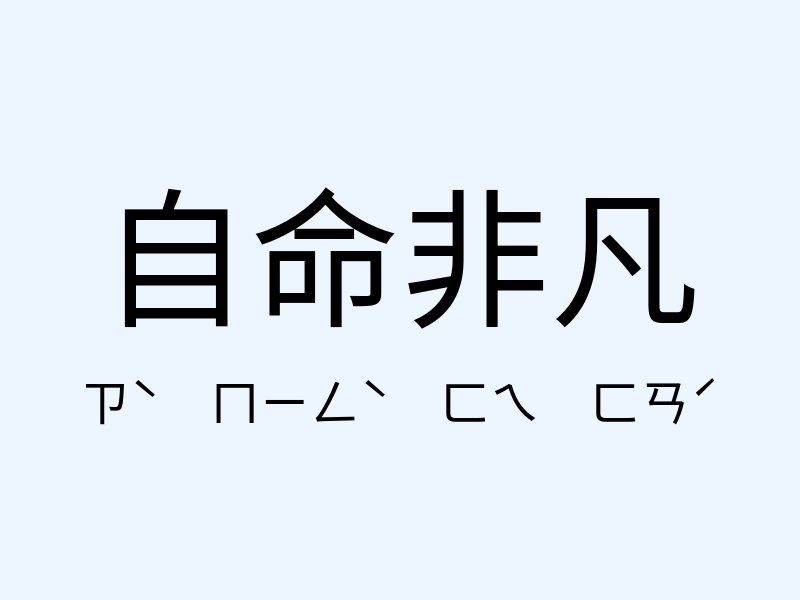 自命非凡

ㄗˋ ㄇㄧㄥˋ ㄈㄟ ㄈㄢˊ